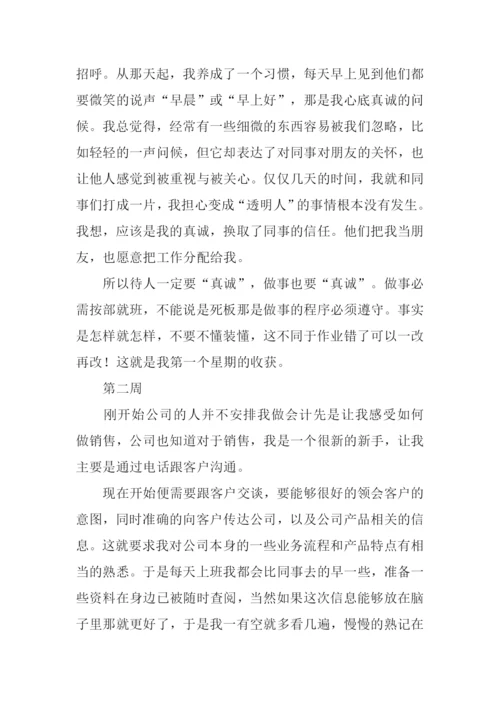 招呼。从那天起，我养成了一个习惯，每天早上见到他们都要微笑的说声“早晨”或“早上好”，那是我心底真诚的问候。我总觉得，经常有一些细微的东西容易被我们忽略，比如轻轻的一声问候，但它却表达了对同事对朋友的关怀，也让他人感觉到被重视与被关心。仅仅几天的时间，我就和同事们打成一片，我担心变成“透明人”的事情根本没有发生。我想，应该是我的真诚，换取了同事的信任。他们把我当朋友，也愿意把工作分配给我。

所以待人一定要“真诚”，做事也要“真诚”。做事必需按部就班，不能说是死板那是做事的程序必须遵守。事实是怎样就怎样，不要不懂装懂，这不同于作业错了可以一改再改！这就是我第一个星期的收获。

第二周

刚开始公司的人并不安排我做会计先是让我感受如何做销售，公司也知道对于销售，我是一个很新的新手，让我主要是通过电话跟客户沟通。

现在开始便需要跟客户交谈，要能够很好的领会客户的意图，同时准确的向客户传达公司，以及公司产品相关的信息。这就要求我对公司本身的一些业务流程和产品特点有相当的熟悉。于是每天上班我都会比同事去的早一些，准备一些资料在身边已被随时查阅，当然如果这次信息能够放在脑子里那就更好了，于是我一有空就多看几遍，慢慢的熟记在